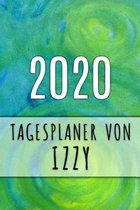 2020

TAGESPLANER VON
IZZY